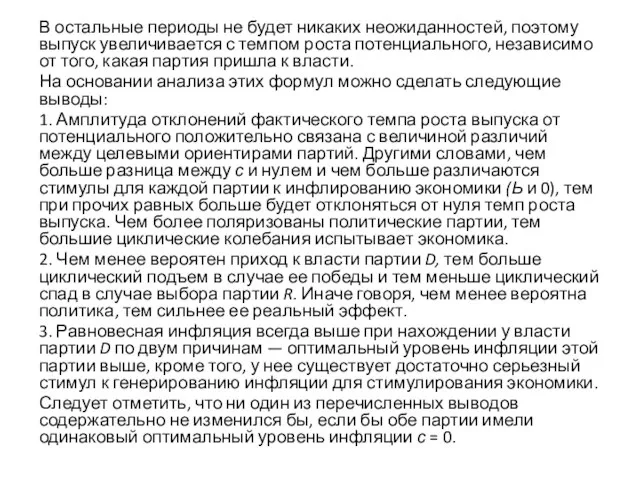 В остальные периоды не будет никаких неожиданностей, поэтому выпуск увеличивается с темпом роста потенциального, независимо от того, какая партия пришла к власти.

На основании анализа этих формул можно сделать следующие выводы:

1. Амплитуда отклонений фактического темпа роста выпуска от потенциального положительно связана с величиной различий между целевыми ориентирами партий. Другими словами, чем больше разница между $c$ и нулем и чем больше различаются стимулы для каждой партии к инфлированию экономики ($Ь$ и 0), тем при прочих равных больше будет отклоняться от нуля темп роста выпуска. Чем более поляризованы политические партии, тем большие циклические колебания испытывает экономика.

2. Чем менее вероятен приход к власти партии $D$, тем больше циклический подъем в случае ее победы и тем меньше циклический спад в случае выбора партии $R$. Иначе говоря, чем менее вероятна политика, тем сильнее ее реальный эффект.

3. Равновесная инфляция всегда выше при нахождении у власти партии $D$ по двум причинам — оптимальный уровень инфляции этой партии выше, кроме того, у нее существует достаточно серьезный стимул к генерированию инфляции для стимулирования экономики.

Следует отметить, что ни один из перечисленных выводов содержательно не изменился бы, если бы обе партии имели одинаковый оптимальный уровень инфляции $c = 0$.